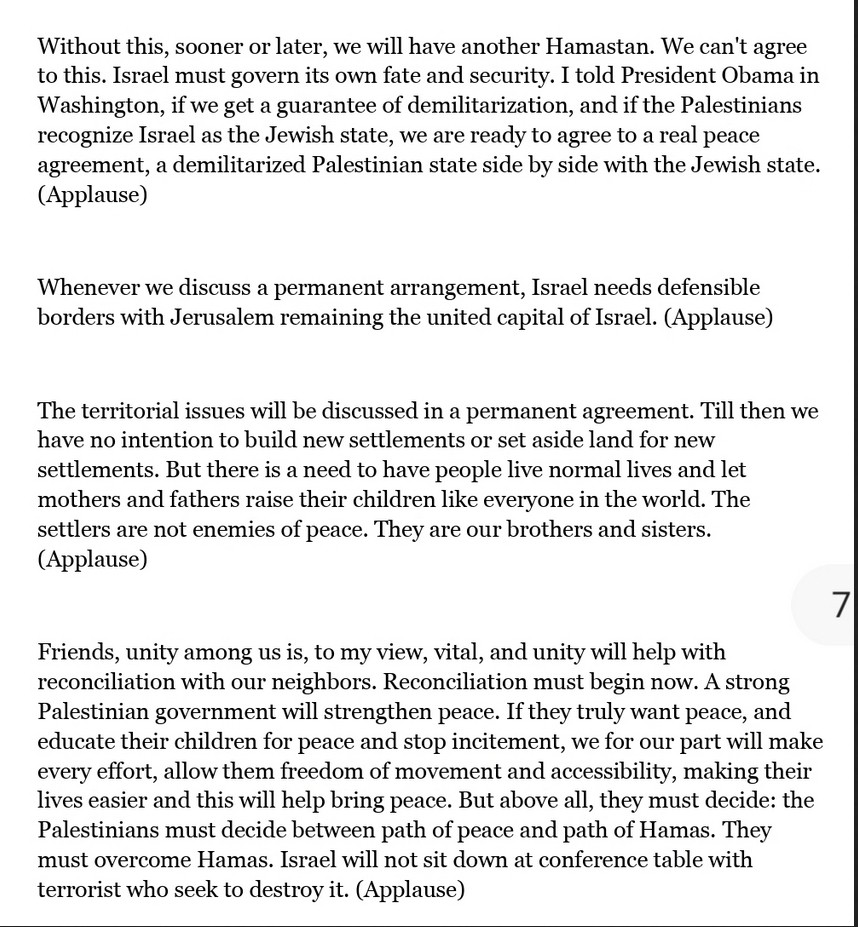 Without this, sooner or later, we will have another Hamastan. We can't agree to this. Israel must govern its own fate and security. I told President Obama in Washington, if we get a guarantee of demilitarization, and if the Palestinians recognize Israel as the Jewish state, we are ready to agree to a real peace agreement, a demilitarized Palestinian state side by side with the Jewish state. (Applause)

Whenever we discuss a permanent arrangement, Israel needs defensible borders with Jerusalem remaining the united capital of Israel. (Applause)

The territorial issues will be discussed in a permanent agreement. Till then we have no intention to build new settlements or set aside land for new settlements. But there is a need to have people live normal lives and let mothers and fathers raise their children like everyone in the world. The settlers are not enemies of peace. They are our brothers and sisters. (Applause)

7

Friends, unity among us is, to my view, vital, and unity will help with reconciliation with our neighbors. Reconciliation must begin now. A strong Palestinian government will strengthen peace. If they truly want peace, and educate their children for peace and stop incitement, we for our part will make every effort, allow them freedom of movement and accessibility, making their lives easier and this will help bring peace. But above all, they must decide: the Palestinians must decide between path of peace and path of Hamas. They must overcome Hamas. Israel will not sit down at conference table with terrorist who seek to destroy it. (Applause)